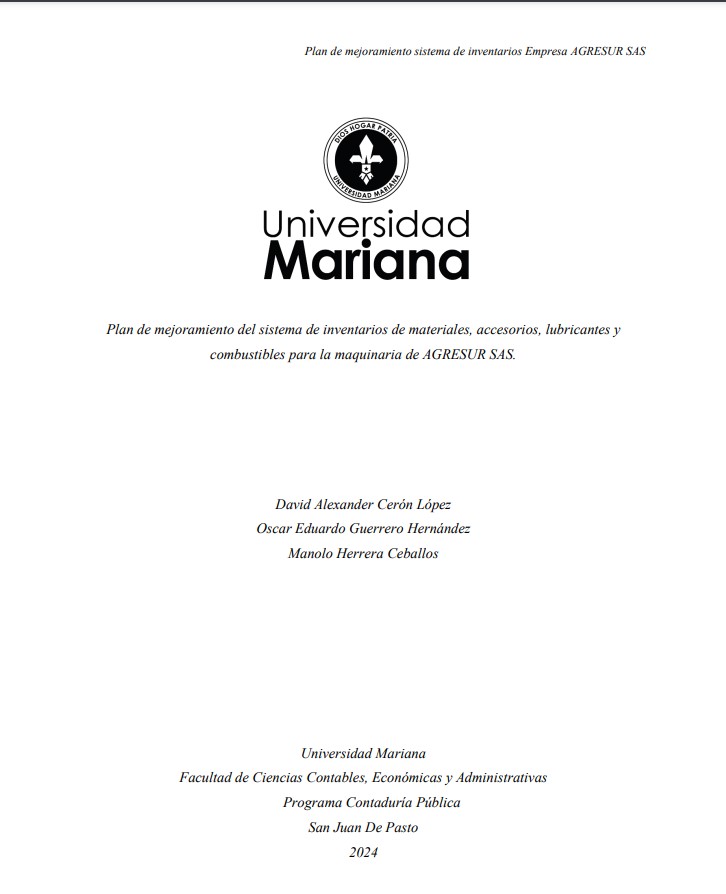 Plan de mejoramiento sistema de inventarios Empresa AGRESUR SAS

DIOS HOGAR PATRIA
UNIVERSIDAD MARIANA

Universidad
Mariana

Plan de mejoramiento del sistema de inventarios de materiales, accesorios, lubricantes y combustibles para la maquinaria de AGRESUR SAS.

David Alexander Cerón López
Oscar Eduardo Guerrero Hernández
Manolo Herrera Ceballos

Universidad Mariana
Facultad de Ciencias Contables, Económicas y Administrativas
Programa Contaduría Pública
San Juan De Pasto
2024